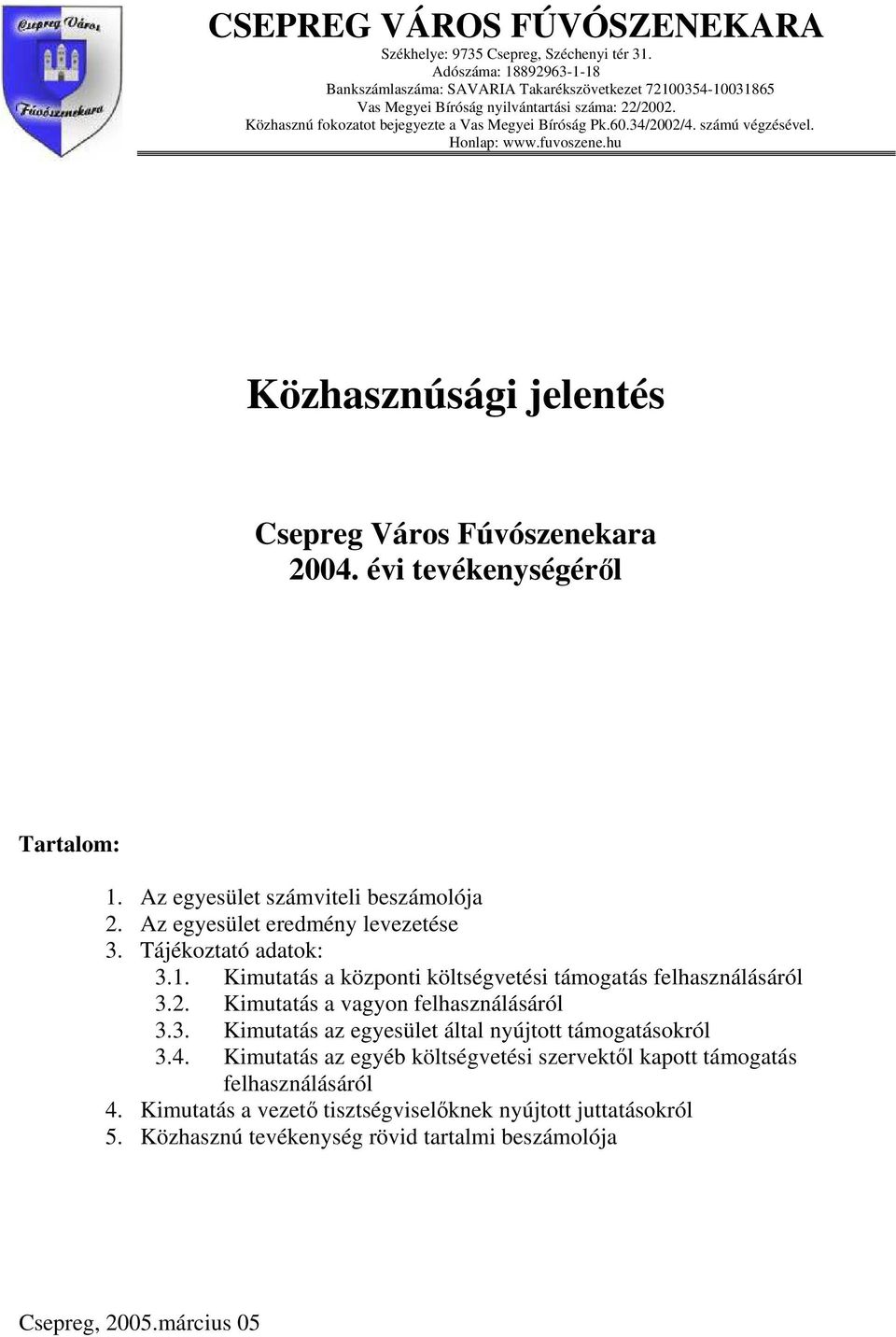 Csepreg Város Fúvószenekara

CSEPREG VÁROS FÚVÓSZENEKARA

Székhelye: 9735 Csepreg, Széchenyi tér 31.
Adószáma: 18892963-1-18
Bankszámlaszáma: SAVARIA Takarékszövetkezet 72100354-10031865
Vas Megyei Bíróság nyilvántartási száma: 22/2002.
Közhasznú fokozatot bejegyezte a Vas Megyei Bíróság Pk.60.34/2002/4. számú végzésével.
Honlap: www.fuvoszene.hu

Közhasznúsági jelentés

Csepreg Város Fúvószenekara
2004. évi tevékenységéről

Tartalom:

1. Az egyesület számviteli beszámolója
2. Az egyesület eredmény levezetése
3. Tájékoztató adatok:
3.1. Kimutatás a központi költségvetési támogatás felhasználásáról
3.2. Kimutatás a vagyon felhasználásáról
3.3. Kimutatás az egyesület által nyújtott támogatásokról
3.4. Kimutatás az egyéb költségvetési szervektől kapott támogatás felhasználásáról
4. Kimutatás a vezető tisztségviselőknek nyújtott juttatásokról
5. Közhasznú tevékenység rövid tartalmi beszámolója

Csepreg, 2005.március 05